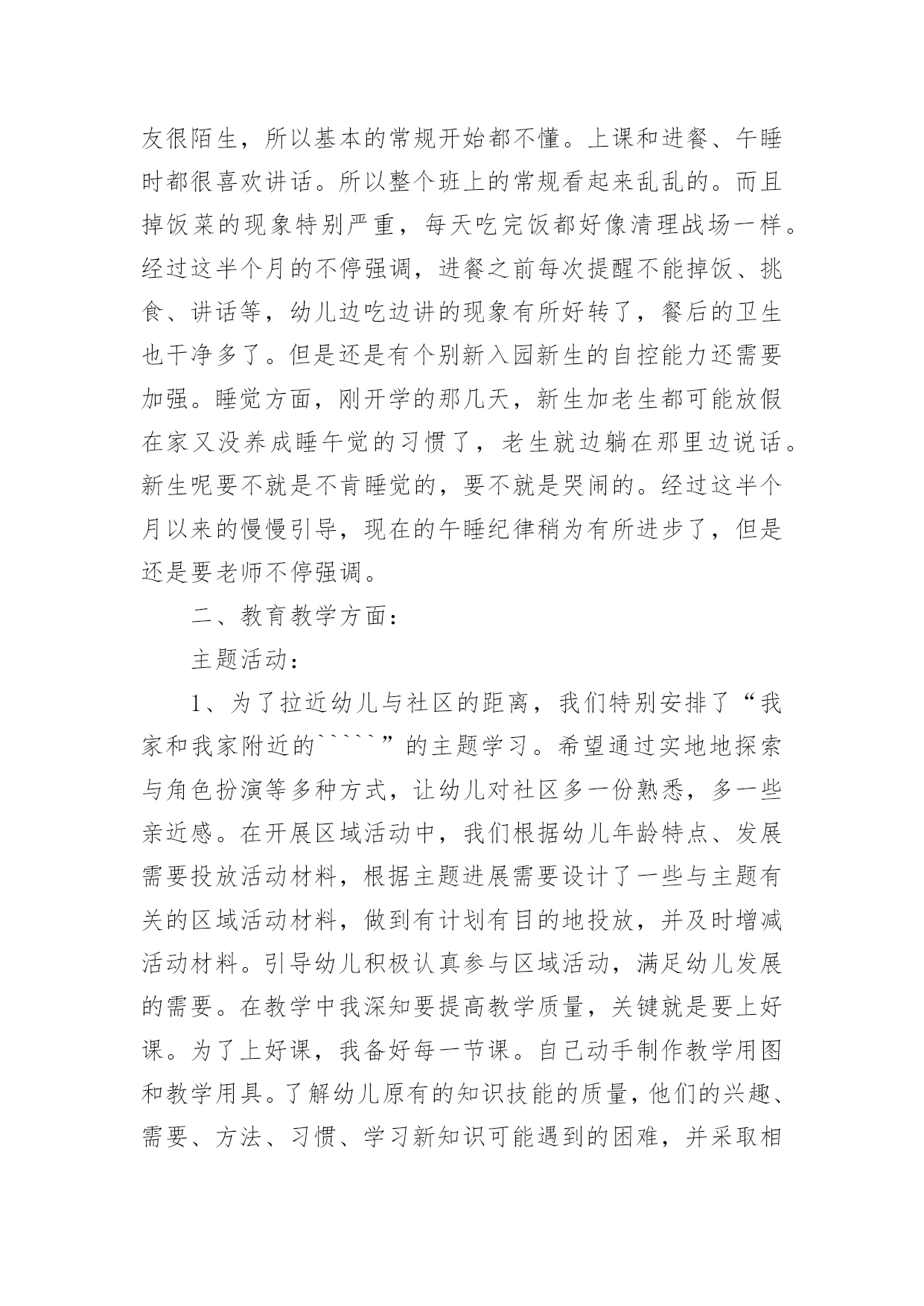 友很陌生，所以基本的常规开始都不懂。上课和进餐、午睡时都很喜欢讲话。所以整个班上的常规看起来乱乱的。而且掉饭菜的现象特别严重，每天吃完饭都好像清理战场一样。经过这半个月的不停强调，进餐之前每次提醒不能掉饭、挑食、讲话等，幼儿边吃边讲的现象有所好转了，餐后的卫生也干净多了。但是还是有个别新入园新生的自控能力还需要加强。睡觉方面，刚开学的那几天，新生加老生都可能放假在家又没养成睡午觉的习惯了，老生就边躺在那里边说话。新生呢要不就是不肯睡觉的，要不就是哭闹的。经过这半个月以来的慢慢引导，现在的午睡纪律稍为有所进步了，但是还是要老师不停强调。

二、教育教学方面：

主题活动：

1、为了拉近幼儿与社区的距离，我们特别安排了“我家和我家附近的`````”的主题学习。希望通过实地地探索与角色扮演等多种方式，让幼儿对社区多一份熟悉，多一些亲近感。在开展区域活动中，我们根据幼儿年龄特点、发展需要投放活动材料，根据主题进展需要设计了一些与主题有关的区域活动材料，做到有计划有目的地投放，并及时增减活动材料。引导幼儿积极认真参与区域活动，满足幼儿发展的需要。在教学中我深知要提高教学质量，关键就是要上好课。为了上好课，我备好每一节课。自己动手制作教学用图和教学用具。了解幼儿原有的知识技能的质量，他们的兴趣、需要、方法、习惯、学习新知识可能遇到的困难，并采取相